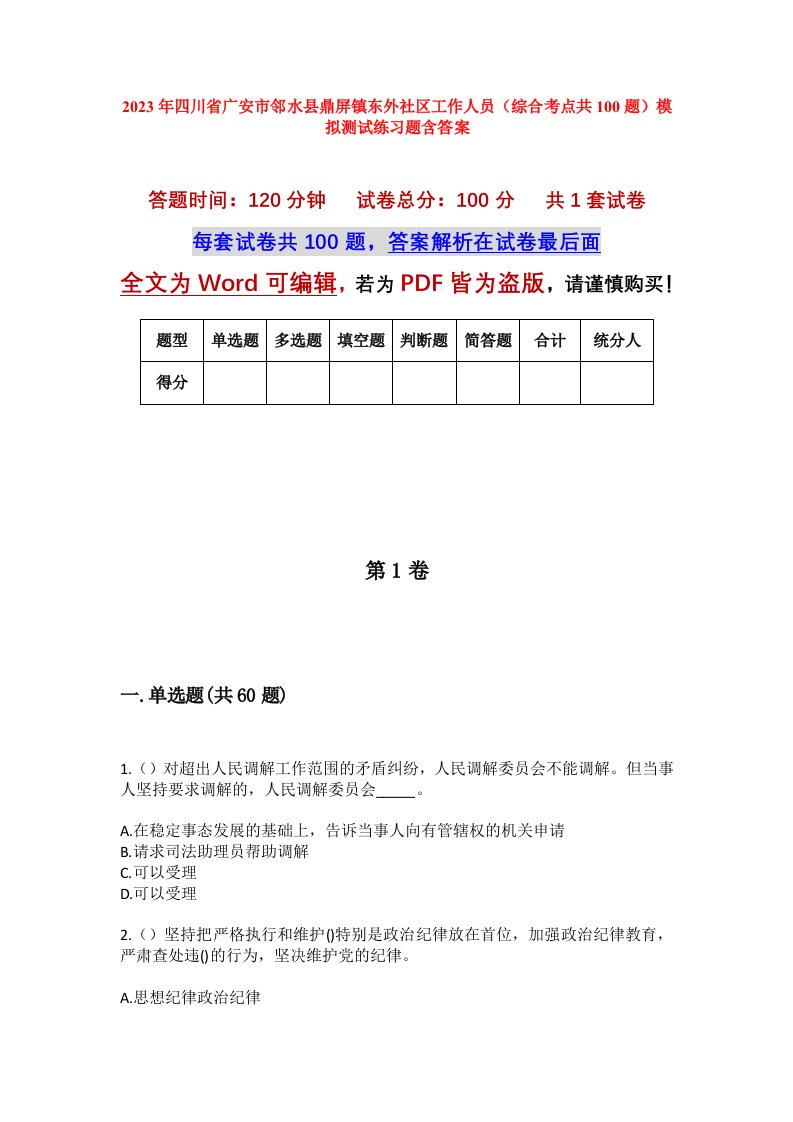 2023年四川省广安市邻水县鼎屏镇东外社区工作人员（综合考点共100题）模拟测试练习题含答案

答题时间：120分钟　试卷总分：100分　共1套试卷

每套试卷共100题，答案解析在试卷最后面

全文为Word可编辑，若为PDF皆为盗版，请谨慎购买！

| 题型 | 单选题 | 多选题 | 填空题 | 判断题 | 简答题 | 合计 | 统分人 |
|---|---|---|---|---|---|---|---|
| 得分 | | | | | | | |

第1卷

一.单选题(共60题)

1.（）对超出人民调解工作范围的矛盾纠纷，人民调解委员会不能调解。但当事人坚持要求调解的，人民调解委员会_____。

A.在稳定事态发展的基础上，告诉当事人向有管辖权的机关申请
B.请求司法助理员帮助调解
C.可以受理
D.可以受理

2.（）坚持把严格执行和维护()特别是政治纪律放在首位，加强政治纪律教育，严肃查处违()的行为，坚决维护党的纪律。

A.思想纪律政治纪律